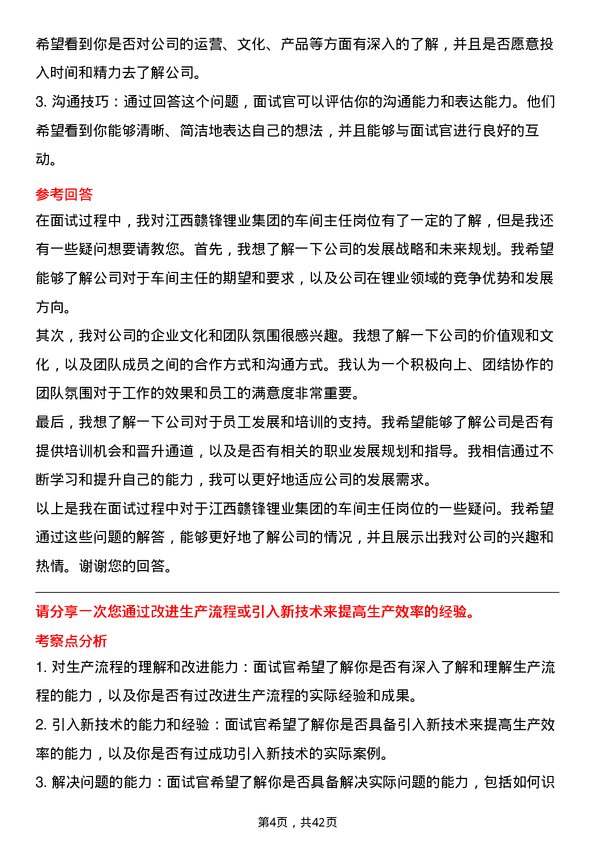 希望看到你是否对公司的运营、文化、产品等方面有深入的了解，并且是否愿意投入时间和精力去了解公司。
3. 沟通技巧：通过回答这个问题，面试官可以评估你的沟通能力和表达能力。他们希望看到你能够清晰、简洁地表达自己的想法，并且能够与面试官进行良好的互动。

参考回答
在面试过程中，我对江西赣锋锂业集团的车间主任岗位有了一定的了解，但是我还有一些疑问想要请教您。首先，我想了解一下公司的发展战略和未来规划。我希望能够了解公司对于车间主任的期望和要求，以及公司在锂业领域的竞争优势和发展方向。
其次，我对公司的企业文化和团队氛围很感兴趣。我想了解一下公司的价值观和文化，以及团队成员之间的合作方式和沟通方式。我认为一个积极向上、团结协作的团队氛围对于工作的效果和员工的满意度非常重要。
最后，我想了解一下公司对于员工发展和培训的支持。我希望能够了解公司是否有提供培训机会和晋升通道，以及是否有相关的职业发展规划和指导。我相信通过不断学习和提升自己的能力，我可以更好地适应公司的发展需求。
以上是我在面试过程中对于江西赣锋锂业集团的车间主任岗位的一些疑问。我希望通过这些问题的解答，能够更好地了解公司的情况，并且展示出我对公司的兴趣和热情。谢谢您的回答。

请分享一次您通过改进生产流程或引入新技术来提高生产效率的经验。
考察点分析
1. 对生产流程的理解和改进能力：面试官希望了解你是否有深入了解和理解生产流程的能力，以及你是否有过改进生产流程的实际经验和成果。
2. 引入新技术的能力和经验：面试官希望了解你是否具备引入新技术来提高生产效率的能力，以及你是否有过成功引入新技术的实际案例。
3. 解决问题的能力：面试官希望了解你是否具备解决实际问题的能力，包括如何识

第4页，共42页